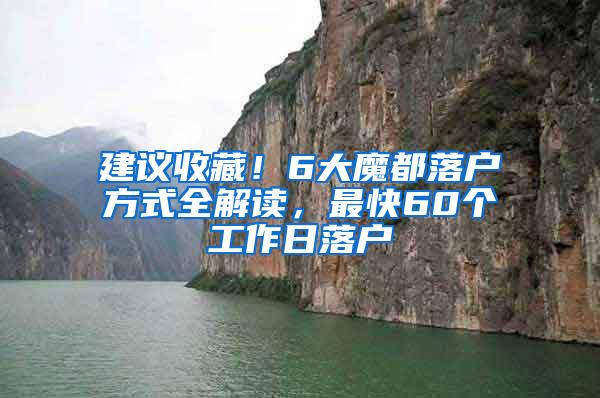 建议收藏！6大魔都落户方式全解读，最快60个工作日落户